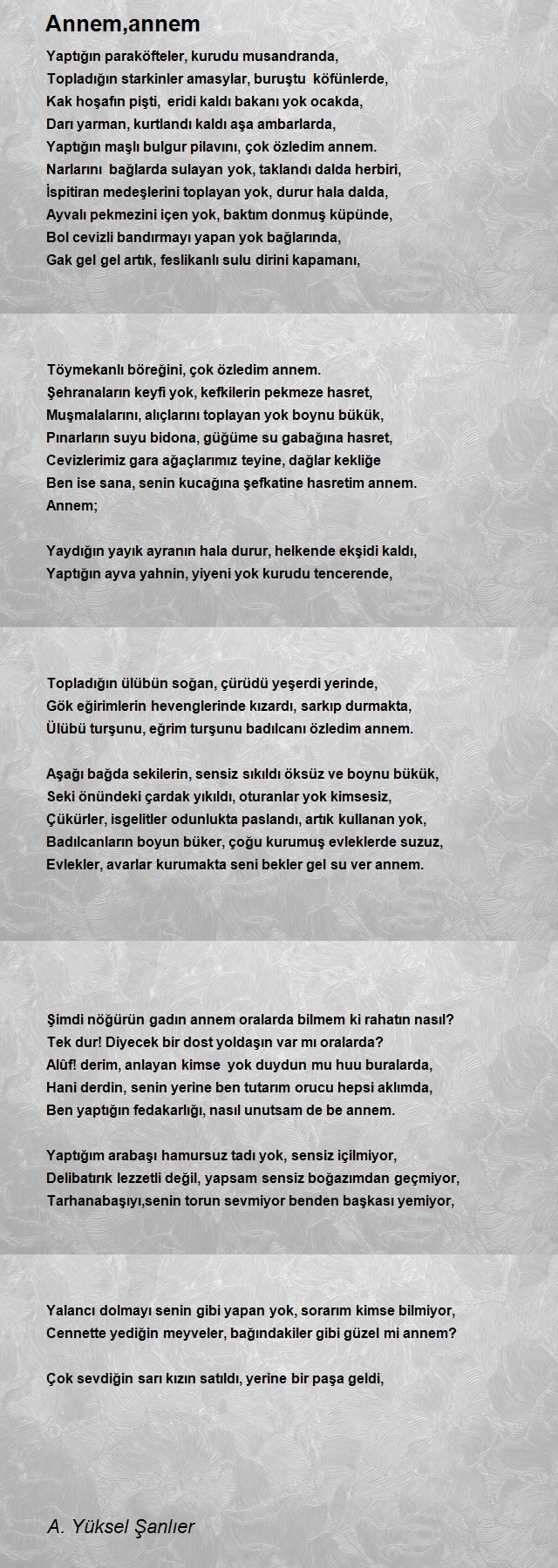 Annem,annem

Yaptığın paraköfteler, kurudu musandranda,
Topladığın starkinler amasylar, buruştu köfünlerde,
Kak hoşafın pişti, eridi kaldı bakanı yok ocakda,
Darı yarman, kurtlandı kaldı aşa ambarlarda,
Yaptığın maşlı bulgur pilavını, çok özledim annem.
Narlarını bağlarda sulayan yok, taklandı dalda herbiri,
İspitiran medeşlerini toplayan yok, durur hala dalda,
Ayvalı pekmezini içen yok, baktım donmuş küpünde,
Bol cevizli bandırmayı yapan yok bağlarında,
Gak gel gel artık, feslikanlı sulu dirini kapamanı,

Töymekanlı böreğini, çok özledim annem.
Şehranaların keyfi yok, kefkilerin pekmeze hasret,
Muşmalalarını, alıçlarını toplayan yok boynu bükük,
Pınarların suyu bidona, güğüme su gabağına hasret,
Cevizlerimiz gara ağaçlarımız teyine, dağlar kekliğe
Ben ise sana, senin kucağına şefkatine hasretim annem.
Annem;

Yaydığın yayık ayranın hala durur, helkende ekşidi kaldı,
Yaptığın ayva yahnin, yiyeni yok kurudu tencerende,

Topladığın ülübün soğan, çürüdü yeşerdi yerinde,
Gök eğirimlerin hevenglerinde kızardı, sarkıp durmakta,
Ülübü turşunu, eğrim turşunu badılcanı özledim annem.

Aşağı bağda sekilerin, sensiz sıkıldı öksüz ve boynu bükük,
Seki önündeki çardak yıkıldı, oturanlar yok kimsesiz,
Çükürler, isgelitler odunlukta paslandı, artık kullanan yok,
Badılcanların boyun büker, çoğu kurumuş evleklerde suzuz,
Evlekler, avarlar kurumakta seni bekler gel su ver annem.

Şimdi nöğürün gadın annem oralarda bilmem ki rahatın nasıl?
Tek dur! Diyecek bir dost yoldaşın var mı oralarda?
Alûf! derim, anlayan kimse yok duydun mu huu buralarda,
Hani derdin, senin yerine ben tutarım orucu hepsi aklımda,
Ben yaptığın fedakarlığı, nasıl unutsam de be annem.

Yaptığım arabaşı hamursuz tadı yok, sensiz içilmiyor,
Delibatırık lezzetli değil, yapsam sensiz boğazımdan geçmiyor,
Tarhanabaşıyı,senin torun sevmiyor benden başkası yemiyor,

Yalancı dolmayı senin gibi yapan yok, sorarım kimse bilmiyor,
Cennette yediğin meyveler, bağındakiler gibi güzel mi annem?

Çok sevdiğin sarı kızın satıldı, yerine bir paşa geldi,

A. Yüksel Şanlıer